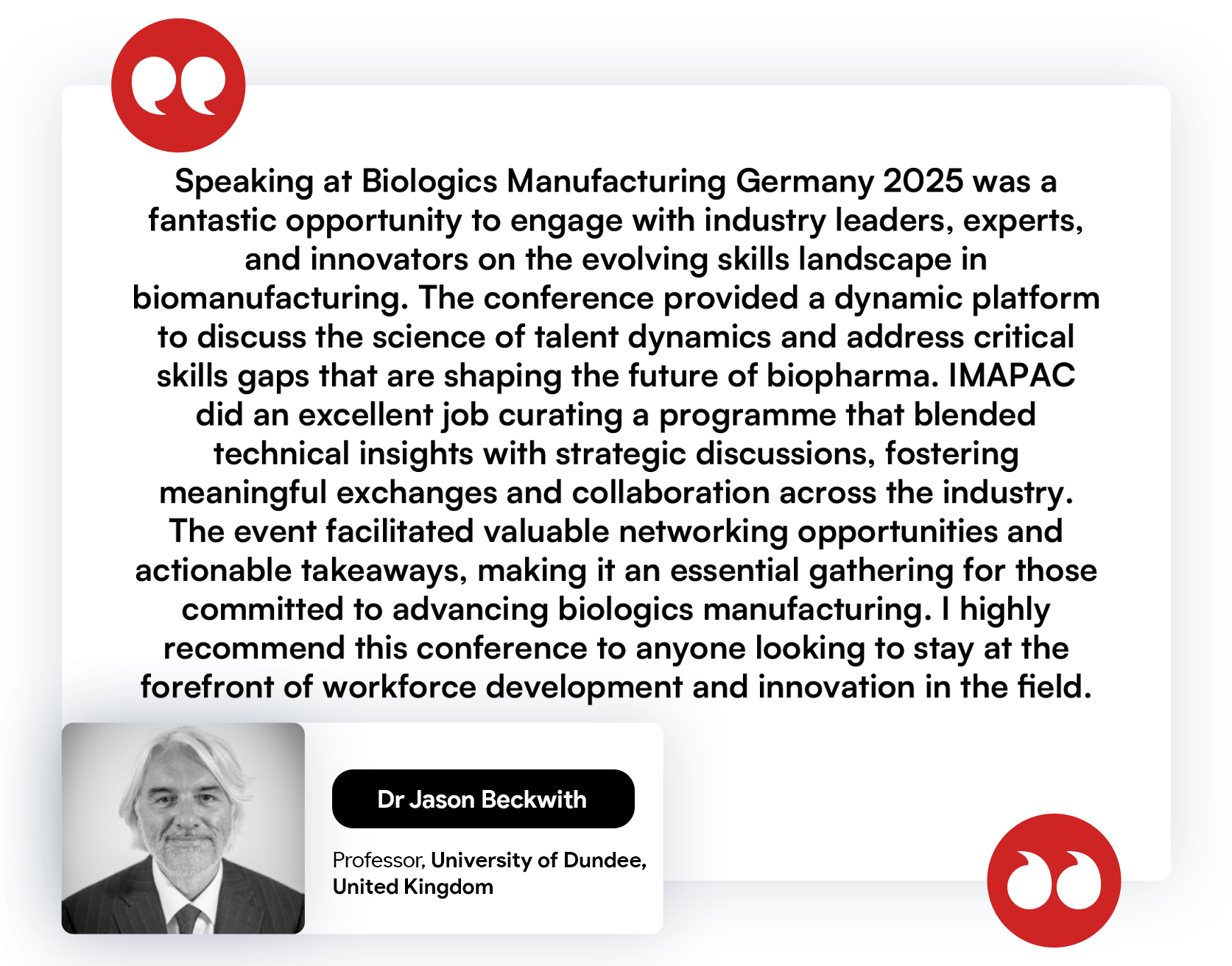 Speaking at Biologics Manufacturing Germany 2025 was a fantastic opportunity to engage with industry leaders, experts, and innovators on the evolving skills landscape in biomanufacturing. The conference provided a dynamic platform to discuss the science of talent dynamics and address critical skills gaps that are shaping the future of biopharma. IMAPAC did an excellent job curating a programme that blended technical insights with strategic discussions, fostering meaningful exchanges and collaboration across the industry. The event facilitated valuable networking opportunities and actionable takeaways, making it an essential gathering for those committed to advancing biologics manufacturing. I highly recommend this conference to anyone looking to stay at the forefront of workforce development and innovation in the field.

Dr Jason Beckwith

Professor, University of Dundee, United Kingdom